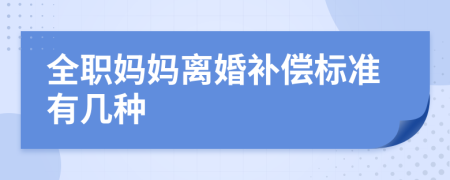 全职妈妈离婚补偿标准有几种